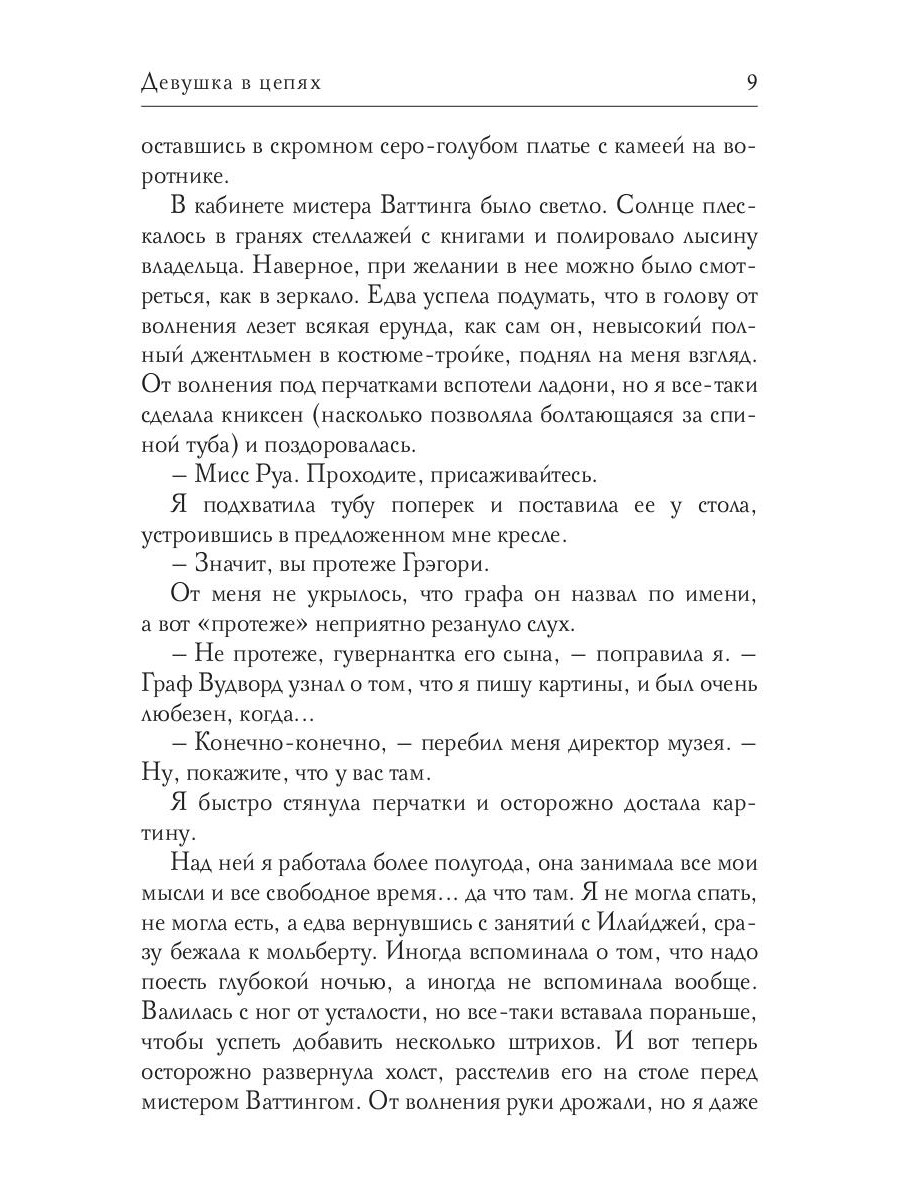 Девушка в цепях 9

оставшись в скромном серо-голубом платье с камеей на воротнике.

В кабинете мистера Ваттинга было светло. Солнце плескалось в гранях стеллажей с книгами и полировало лысину владельца. Наверное, при желании в нее можно было смотреться, как в зеркало. Едва успела подумать, что в голову от волнения лезет всякая ерунда, как сам он, невысокий полный джентльмен в костюме-тройке, поднял на меня взгляд. От волнения под перчатками вспотели ладони, но я все-таки сделала книксен (насколько позволяла болтающаяся за спиной туба) и поздоровалась.

– Мисс Руа. Проходите, присаживайтесь.

Я подхватила тубу поперек и поставила ее у стола, устроившись в предложенном мне кресле.

– Значит, вы протеже Грэгори.

От меня не укрылось, что графа он назвал по имени, а вот «протеже» неприятно резануло слух.

– Не протеже, гувернантка его сына, – поправила я. – Граф Вудворд узнал о том, что я пишу картины, и был очень любезен, когда…

– Конечно-конечно, – перебил меня директор музея. – Ну, покажите, что у вас там.

Я быстро стянула перчатки и осторожно достала картину.

Над ней я работала более полугода, она занимала все мои мысли и все свободное время… да что там. Я не могла спать, не могла есть, а едва вернувшись с занятий с Илайджей, сразу бежала к мольберту. Иногда вспоминала о том, что надо поесть глубокой ночью, а иногда не вспоминала вообще. Валилась с ног от усталости, но все-таки вставала пораньше, чтобы успеть добавить несколько штрихов. И вот теперь осторожно развернула холст, расстелив его на столе перед мистером Ваттингом. От волнения руки дрожали, но я даже